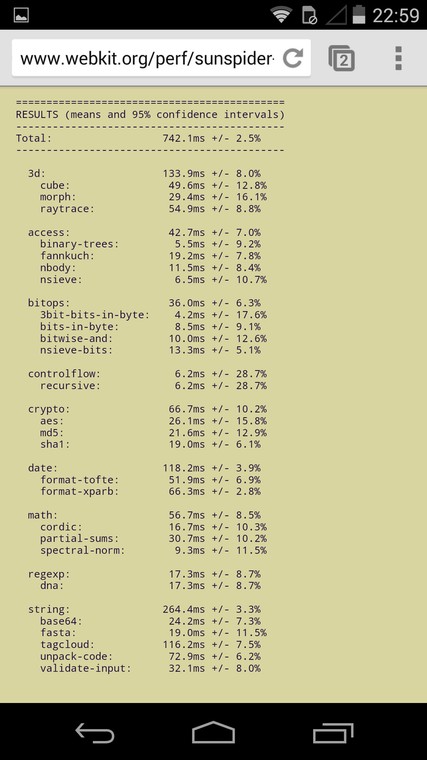 22:59

www.webkit.org/perf/sunspider-

2

============================================
RESULTS (means and 95% confidence intervals)
--------------------------------------------
Total: 742.1ms +/- 2.5%
--------------------------------------------

3d: 133.9ms +/- 8.0%
cube: 49.6ms +/- 12.8%
morph: 29.4ms +/- 16.1%
raytrace: 54.9ms +/- 8.8%

access: 42.7ms +/- 7.0%
binary-trees: 5.5ms +/- 9.2%
fannkuch: 19.2ms +/- 7.8%
nbody: 11.5ms +/- 8.4%
nsieve: 6.5ms +/- 10.7%

bitops: 36.0ms +/- 6.3%
3bit-bits-in-byte: 4.2ms +/- 17.6%
bits-in-byte: 8.5ms +/- 9.1%
bitwise-and: 10.0ms +/- 12.6%
nsieve-bits: 13.3ms +/- 5.1%

controlflow: 6.2ms +/- 28.7%
recursive: 6.2ms +/- 28.7%

crypto: 66.7ms +/- 10.2%
aes: 26.1ms +/- 15.8%
md5: 21.6ms +/- 12.9%
sha1: 19.0ms +/- 6.1%

date: 118.2ms +/- 3.9%
format-tofte: 51.9ms +/- 6.9%
format-xparb: 66.3ms +/- 2.8%

math: 56.7ms +/- 8.5%
cordic: 16.7ms +/- 10.3%
partial-sums: 30.7ms +/- 10.2%
spectral-norm: 9.3ms +/- 11.5%

regexp: 17.3ms +/- 8.7%
dna: 17.3ms +/- 8.7%

string: 264.4ms +/- 3.3%
base64: 24.2ms +/- 7.3%
fasta: 19.0ms +/- 11.5%
tagcloud: 116.2ms +/- 7.5%
unpack-code: 72.9ms +/- 6.2%
validate-input: 32.1ms +/- 8.0%